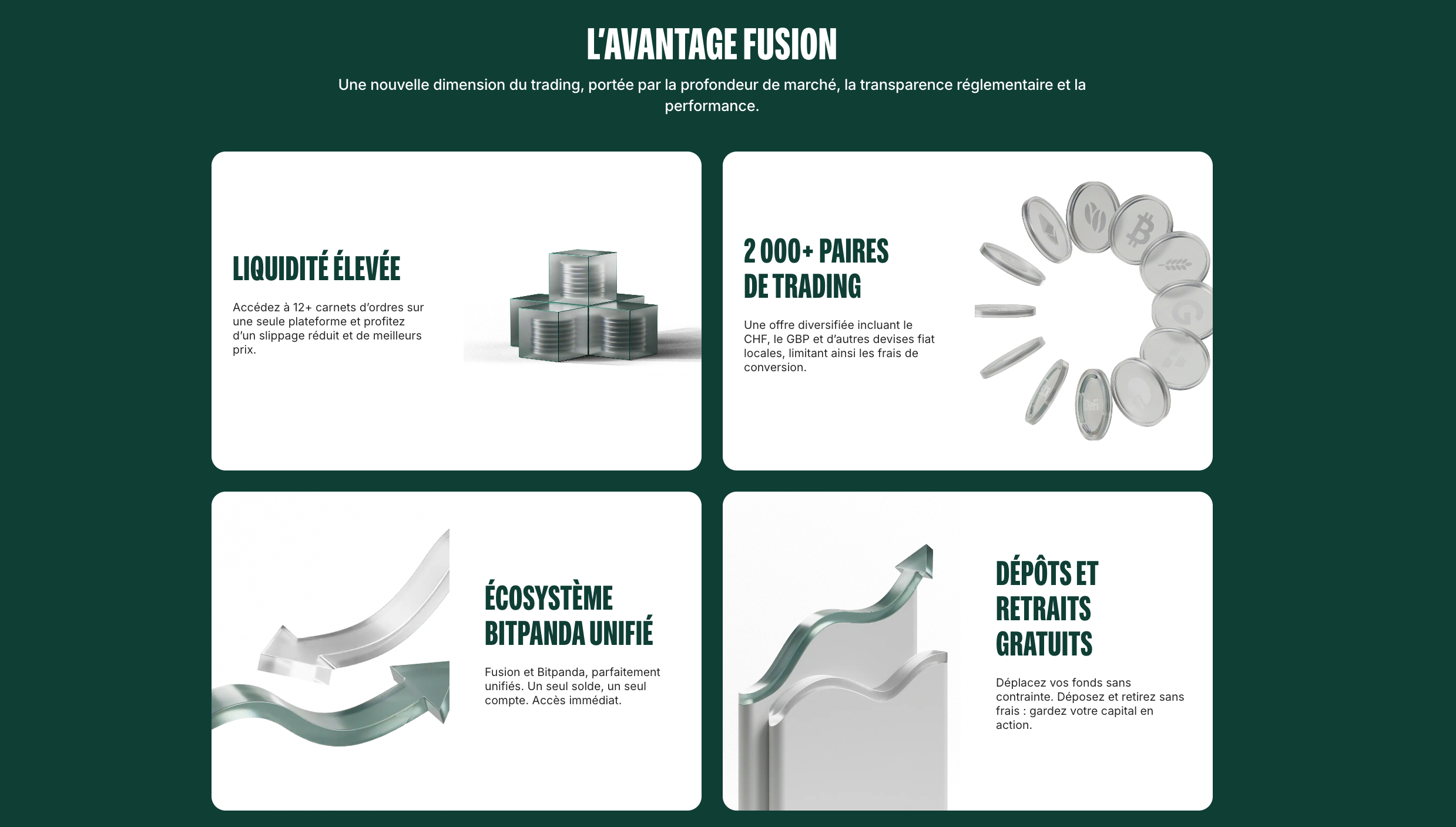 L'AVANTAGE FUSION

Une nouvelle dimension du trading, portée par la profondeur de marché, la transparence réglementaire et la performance.

LIQUIDITÉ ÉLEVÉE

Accédez à 12+ carnets d'ordres sur une seule plateforme et profitez d'un slippage réduit et de meilleurs prix.

2 000+ PAIRES DE TRADING

Une offre diversifiée incluant le CHF, le GBP et d'autres devises fiat locales, limitant ainsi les frais de conversion.

ÉCOSYSTÈME BITPANDA UNIFIÉ

Fusion et Bitpanda, parfaitement unifiés. Un seul solde, un seul compte. Accès immédiat.

DÉPÔTS ET RETRAITS GRATUITS

Déplacez vos fonds sans contrainte. Déposez et retirez sans frais : gardez votre capital en action.